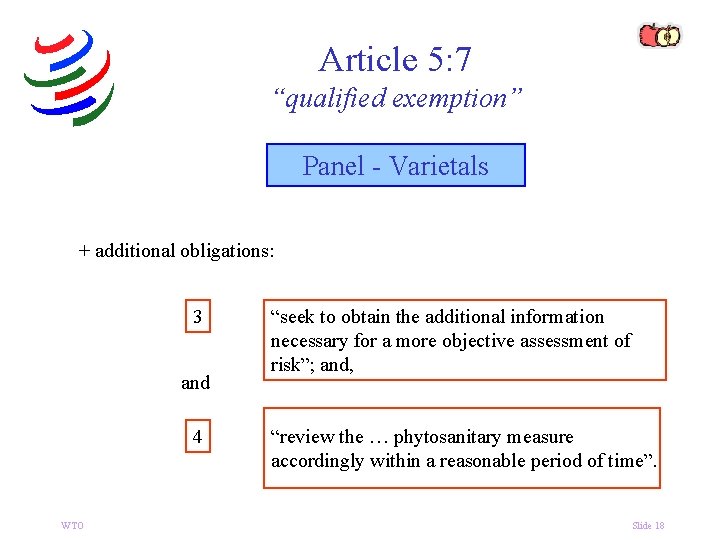 Article 5:7
"qualified exemption"

Panel - Varietals

+ additional obligations:

3

"seek to obtain the additional information necessary for a more objective assessment of risk"; and,

and

4

"review the … phytosanitary measure accordingly within a reasonable period of time".

WTO

Slide 18